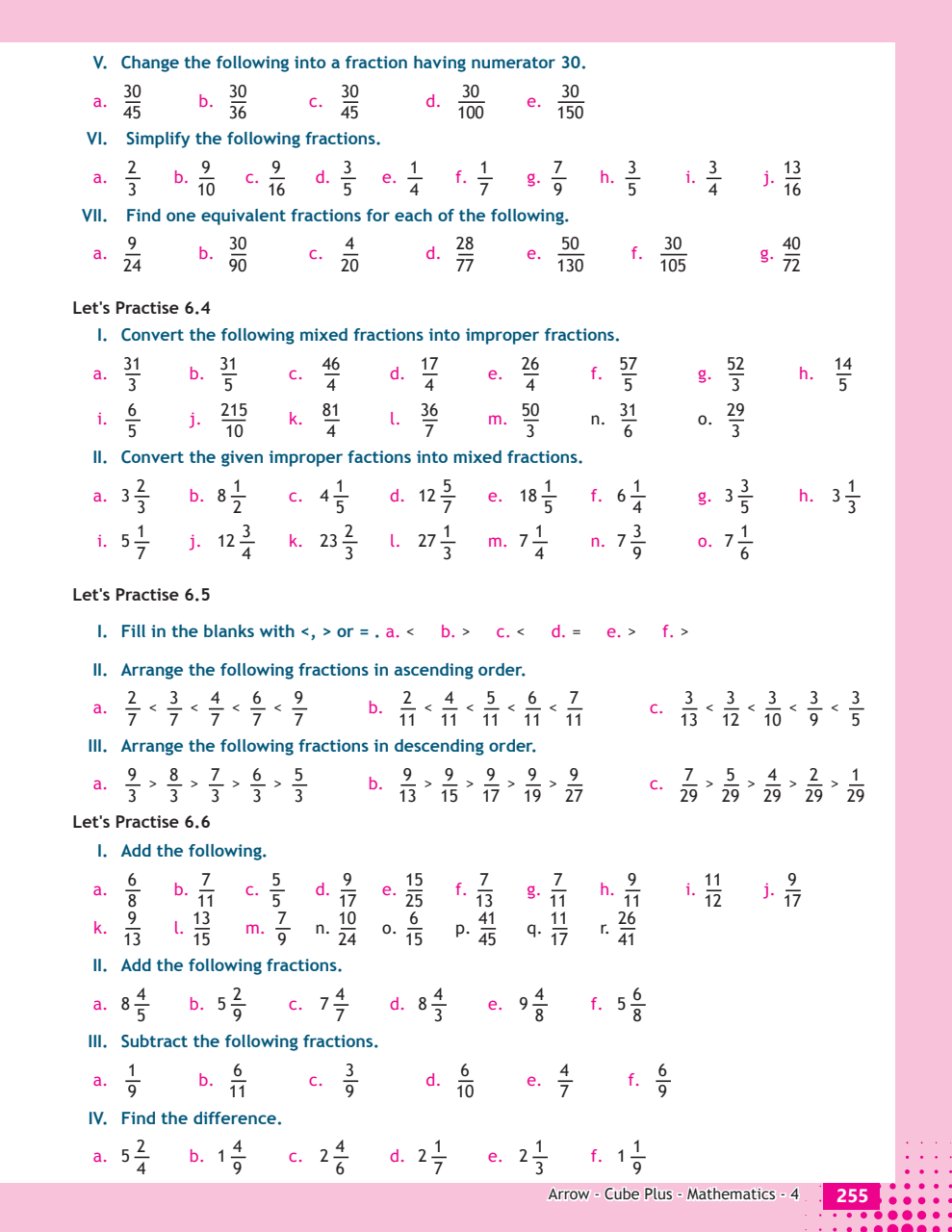 V. Change the following into a fraction having numerator 30.

a. $\frac{30}{45}$ b. $\frac{30}{36}$ c. $\frac{30}{45}$ d. $\frac{30}{100}$ e. $\frac{30}{150}$

VI. Simplify the following fractions.

a. $\frac{2}{3}$ b. $\frac{9}{10}$ c. $\frac{9}{16}$ d. $\frac{3}{5}$ e. $\frac{1}{4}$ f. $\frac{1}{7}$ g. $\frac{7}{9}$ h. $\frac{3}{5}$ i. $\frac{3}{4}$ j. $\frac{13}{16}$

VII. Find one equivalent fractions for each of the following.

a. $\frac{9}{24}$ b. $\frac{30}{90}$ c. $\frac{4}{20}$ d. $\frac{28}{77}$ e. $\frac{50}{130}$ f. $\frac{30}{105}$ g. $\frac{40}{72}$

Let's Practise 6.4

I. Convert the following mixed fractions into improper fractions.

a. $\frac{31}{3}$ b. $\frac{31}{5}$ c. $\frac{46}{4}$ d. $\frac{17}{4}$ e. $\frac{26}{4}$ f. $\frac{57}{5}$ g. $\frac{52}{3}$ h. $\frac{14}{5}$

i. $\frac{6}{5}$ j. $\frac{215}{10}$ k. $\frac{81}{4}$ l. $\frac{36}{7}$ m. $\frac{50}{3}$ n. $\frac{31}{6}$ o. $\frac{29}{3}$

II. Convert the given improper factions into mixed fractions.

a. $3\frac{2}{3}$ b. $8\frac{1}{2}$ c. $4\frac{1}{5}$ d. $12\frac{5}{7}$ e. $18\frac{1}{5}$ f. $6\frac{1}{4}$ g. $3\frac{3}{5}$ h. $3\frac{1}{3}$

i. $5\frac{1}{7}$ j. $12\frac{3}{4}$ k. $23\frac{2}{3}$ l. $27\frac{1}{3}$ m. $7\frac{1}{4}$ n. $7\frac{3}{9}$ o. $7\frac{1}{6}$

Let's Practise 6.5

I. Fill in the blanks with <, > or = . a. < b. > c. < d. = e. > f. >

II. Arrange the following fractions in ascending order.

a. $\frac{2}{7} < \frac{3}{7} < \frac{4}{7} < \frac{6}{7} < \frac{9}{7}$ b. $\frac{2}{11} < \frac{4}{11} < \frac{5}{11} < \frac{6}{11} < \frac{7}{11}$ c. $\frac{3}{13} < \frac{3}{12} < \frac{3}{10} < \frac{3}{9} < \frac{3}{5}$

III. Arrange the following fractions in descending order.

a. $\frac{9}{3} > \frac{8}{3} > \frac{7}{3} > \frac{6}{3} > \frac{5}{3}$ b. $\frac{9}{13} > \frac{9}{15} > \frac{9}{17} > \frac{9}{19} > \frac{9}{27}$ c. $\frac{7}{29} > \frac{5}{29} > \frac{4}{29} > \frac{2}{29} > \frac{1}{29}$

Let's Practise 6.6

I. Add the following.

a. $\frac{6}{8}$ b. $\frac{7}{11}$ c. $\frac{5}{5}$ d. $\frac{9}{17}$ e. $\frac{15}{25}$ f. $\frac{7}{13}$ g. $\frac{7}{11}$ h. $\frac{9}{11}$ i. $\frac{11}{12}$ j. $\frac{9}{17}$

k. $\frac{9}{13}$ l. $\frac{13}{15}$ m. $\frac{7}{9}$ n. $\frac{10}{24}$ o. $\frac{6}{15}$ p. $\frac{41}{45}$ q. $\frac{11}{17}$ r. $\frac{26}{41}$

II. Add the following fractions.

a. $8\frac{4}{5}$ b. $5\frac{2}{9}$ c. $7\frac{4}{7}$ d. $8\frac{4}{3}$ e. $9\frac{4}{8}$ f. $5\frac{6}{8}$

III. Subtract the following fractions.

a. $\frac{1}{9}$ b. $\frac{6}{11}$ c. $\frac{3}{9}$ d. $\frac{6}{10}$ e. $\frac{4}{7}$ f. $\frac{6}{9}$

IV. Find the difference.

a. $5\frac{2}{4}$ b. $1\frac{4}{9}$ c. $2\frac{4}{6}$ d. $2\frac{1}{7}$ e. $2\frac{1}{3}$ f. $1\frac{1}{9}$

Arrow - Cube Plus - Mathematics - 4 255